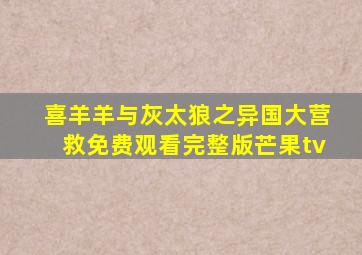 喜羊羊与灰太狼之异国大营救免费观看完整版芒果tv